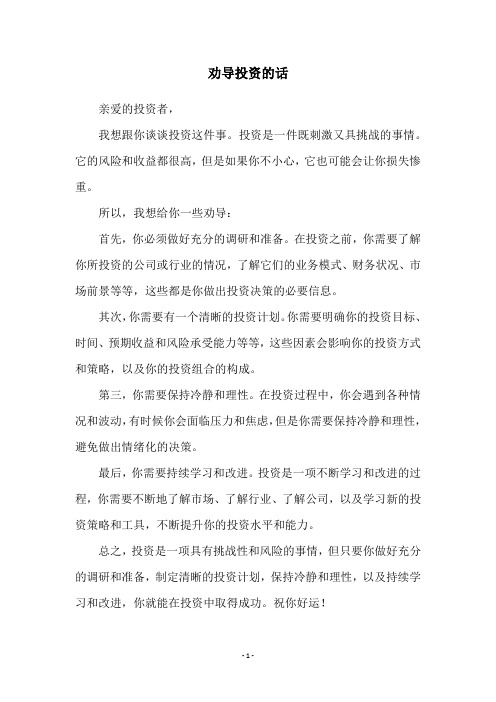 劝导投资的话

亲爱的投资者，

我想跟你谈谈投资这件事。投资是一件既刺激又具挑战的事情。它的风险和收益都很高，但是如果你不小心，它也可能会让你损失惨重。

所以，我想给你一些劝导：

首先，你必须做好充分的调研和准备。在投资之前，你需要了解你所投资的公司或行业的情况，了解它们的业务模式、财务状况、市场前景等等，这些都是你做出投资决策的必要信息。

其次，你需要有一个清晰的投资计划。你需要明确你的投资目标、时间、预期收益和风险承受能力等等，这些因素会影响你的投资方式和策略，以及你的投资组合的构成。

第三，你需要保持冷静和理性。在投资过程中，你会遇到各种情况和波动，有时候你会面临压力和焦虑，但是你需要保持冷静和理性，避免做出情绪化的决策。

最后，你需要持续学习和改进。投资是一项不断学习和改进的过程，你需要不断地了解市场、了解行业、了解公司，以及学习新的投资策略和工具，不断提升你的投资水平和能力。

总之，投资是一项具有挑战性和风险的事情，但只要你做好充分的调研和准备，制定清晰的投资计划，保持冷静和理性，以及持续学习和改进，你就能在投资中取得成功。祝你好运！

- 1 -